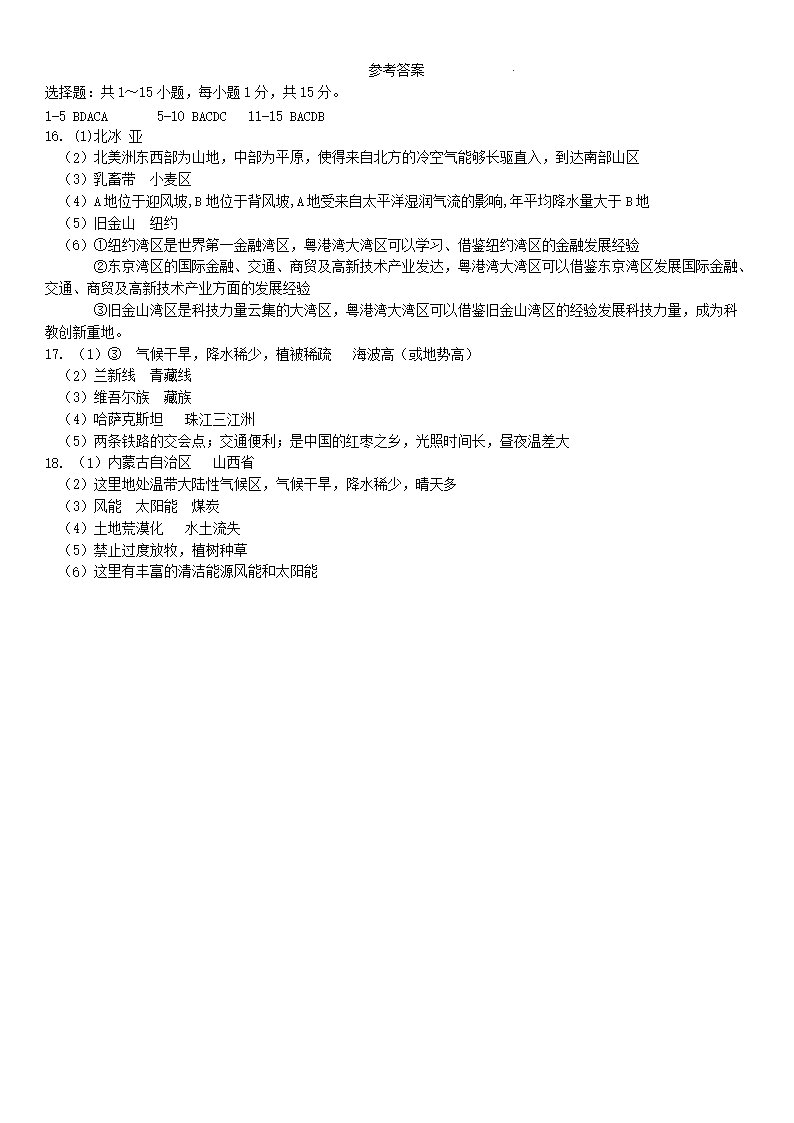 参考答案

选择题：共 1～15 小题，每小题 1 分，共 15 分。

1-5 BDACA　　5-10 BACDC　11-15 BACDB

16. (1)北冰 亚

（2）北美洲东西部为山地，中部为平原，使得来自北方的冷空气能够长驱直入，到达南部山区

（3）乳畜带　小麦区

（4）A 地位于迎风坡,B 地位于背风坡,A 地受来自太平洋湿润气流的影响,年平均降水量大于 B 地

（5）旧金山　纽约

（6）①纽约湾区是世界第一金融湾区，粤港湾大湾区可以学习、借鉴纽约湾区的金融发展经验

②东京湾区的国际金融、交通、商贸及高新技术产业发达，粤港湾大湾区可以借鉴东京湾区发展国际金融、交通、商贸及高新技术产业方面的发展经验

③旧金山湾区是科技力量云集的大湾区，粤港湾大湾区可以借鉴旧金山湾区的经验发展科技力量，成为科教创新重地。

17. （1）③　气候干旱，降水稀少，植被稀疏　海波高（或地势高）

（2）兰新线　青藏线

（3）维吾尔族　藏族

（4）哈萨克斯坦　珠江三江洲

（5）两条铁路的交会点；交通便利；是中国的红枣之乡，光照时间长，昼夜温差大

18. （1）内蒙古自治区　山西省

（2）这里地处温带大陆性气候区，气候干旱，降水稀少，晴天多

（3）风能　太阳能　煤炭

（4）土地荒漠化　水土流失

（5）禁止过度放牧，植树种草

（6）这里有丰富的清洁能源风能和太阳能